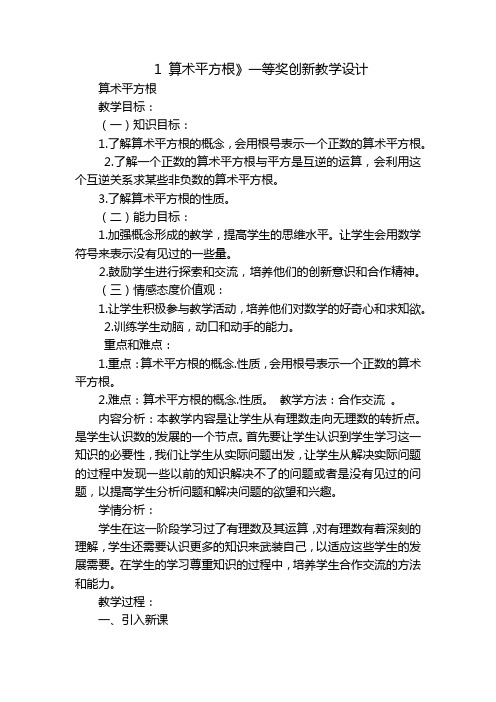 1 算术平方根》一等奖创新教学设计

算术平方根

教学目标：

（一）知识目标：

1.了解算术平方根的概念，会用根号表示一个正数的算术平方根。

2.了解一个正数的算术平方根与平方是互逆的运算，会利用这个互逆关系求某些非负数的算术平方根。

3.了解算术平方根的性质。

（二）能力目标：

1.加强概念形成的教学，提高学生的思维水平。让学生会用数学符号来表示没有见过的一些量。

2.鼓励学生进行探索和交流，培养他们的创新意识和合作精神。

（三）情感态度价值观：

1.让学生积极参与教学活动，培养他们对数学的好奇心和求知欲。

2.训练学生动脑，动口和动手的能力。

重点和难点：

1.重点：算术平方根的概念.性质，会用根号表示一个正数的算术平方根。

2.难点：算术平方根的概念.性质。 教学方法：合作交流 。

内容分析：本教学内容是让学生从有理数走向无理数的转折点。是学生认识数的发展的一个节点。首先要让学生认识到学生学习这一知识的必要性，我们让学生从实际问题出发，让学生从解决实际问题的过程中发现一些以前的知识解决不了的问题或者是没有见过的问题，以提高学生分析问题和解决问题的欲望和兴趣。

学情分析：

学生在这一阶段学习过了有理数及其运算，对有理数有着深刻的理解，学生还需要认识更多的知识来武装自己，以适应这些学生的发展需要。在学生的学习尊重知识的过程中，培养学生合作交流的方法和能力。

教学过程：

一、引入新课